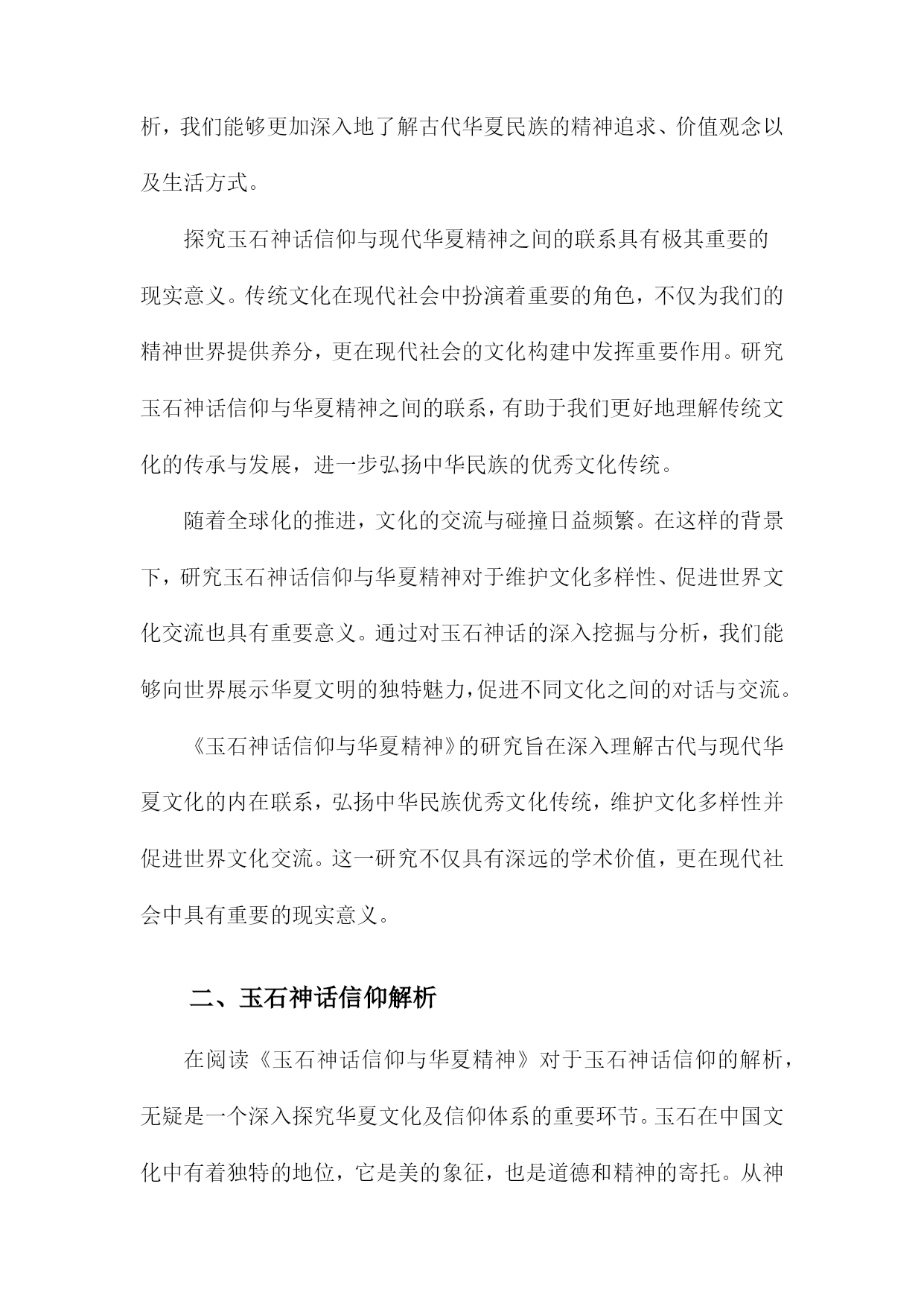 析，我们能够更加深入地了解古代华夏民族的精神追求、价值观念以及生活方式。

探究玉石神话信仰与现代华夏精神之间的联系具有极其重要的现实意义。传统文化在现代社会中扮演着重要的角色，不仅为我们的精神世界提供养分，更在现代社会的文化构建中发挥重要作用。研究玉石神话信仰与华夏精神之间的联系，有助于我们更好地理解传统文化的传承与发展，进一步弘扬中华民族的优秀文化传统。

随着全球化的推进，文化的交流与碰撞日益频繁。在这样的背景下，研究玉石神话信仰与华夏精神对于维护文化多样性、促进世界文化交流也具有重要意义。通过对玉石神话的深入挖掘与分析，我们能够向世界展示华夏文明的独特魅力，促进不同文化之间的对话与交流。

《玉石神话信仰与华夏精神》的研究旨在深入理解古代与现代华夏文化的内在联系，弘扬中华民族优秀文化传统，维护文化多样性并促进世界文化交流。这一研究不仅具有深远的学术价值，更在现代社会中具有重要的现实意义。

二、玉石神话信仰解析

在阅读《玉石神话信仰与华夏精神》对于玉石神话信仰的解析，无疑是一个深入探究华夏文化及信仰体系的重要环节。玉石在中国文化中有着独特的地位，它是美的象征，也是道德和精神的寄托。从神